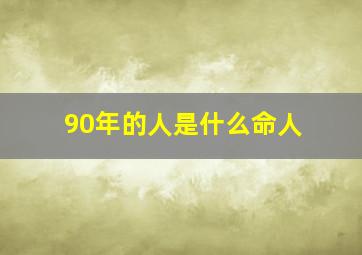 90年的人是什么命人